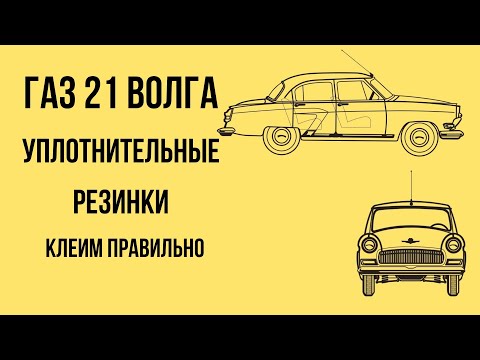 ГАЗ 21 ВОЛГА

УПЛОТНИТЕЛЬНЫЕ

РЕЗИНКИ

КЛЕИМ ПРАВИЛЬНО